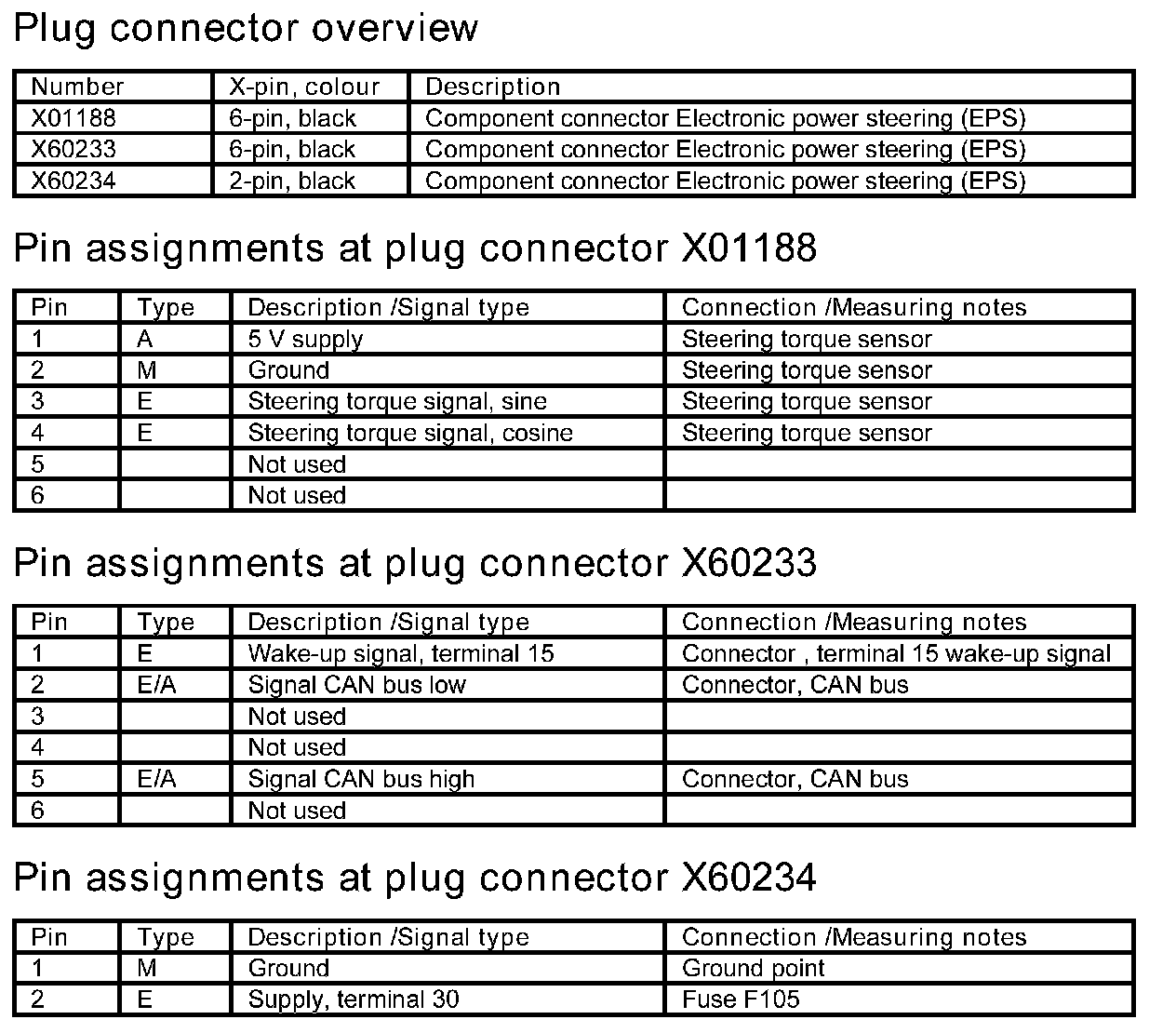 Plug connector overview

| Number | X-pin, colour | Description |
|---|---|---|
| X01188 | 6-pin, black | Component connector Electronic power steering (EPS) |
| X60233 | 6-pin, black | Component connector Electronic power steering (EPS) |
| X60234 | 2-pin, black | Component connector Electronic power steering (EPS) |

Pin assignments at plug connector X01188

| Pin | Type | Description /Signal type | Connection /Measuring notes |
|---|---|---|---|
| 1 | A | 5 V supply | Steering torque sensor |
| 2 | M | Ground | Steering torque sensor |
| 3 | E | Steering torque signal, sine | Steering torque sensor |
| 4 | E | Steering torque signal, cosine | Steering torque sensor |
| 5 | | Not used | |
| 6 | | Not used | |

Pin assignments at plug connector X60233

| Pin | Type | Description /Signal type | Connection /Measuring notes |
|---|---|---|---|
| 1 | E | Wake-up signal, terminal 15 | Connector , terminal 15 wake-up signal |
| 2 | E/A | Signal CAN bus low | Connector, CAN bus |
| 3 | | Not used | |
| 4 | | Not used | |
| 5 | E/A | Signal CAN bus high | Connector, CAN bus |
| 6 | | Not used | |

Pin assignments at plug connector X60234

| Pin | Type | Description /Signal type | Connection /Measuring notes |
|---|---|---|---|
| 1 | M | Ground | Ground point |
| 2 | E | Supply, terminal 30 | Fuse F105 |